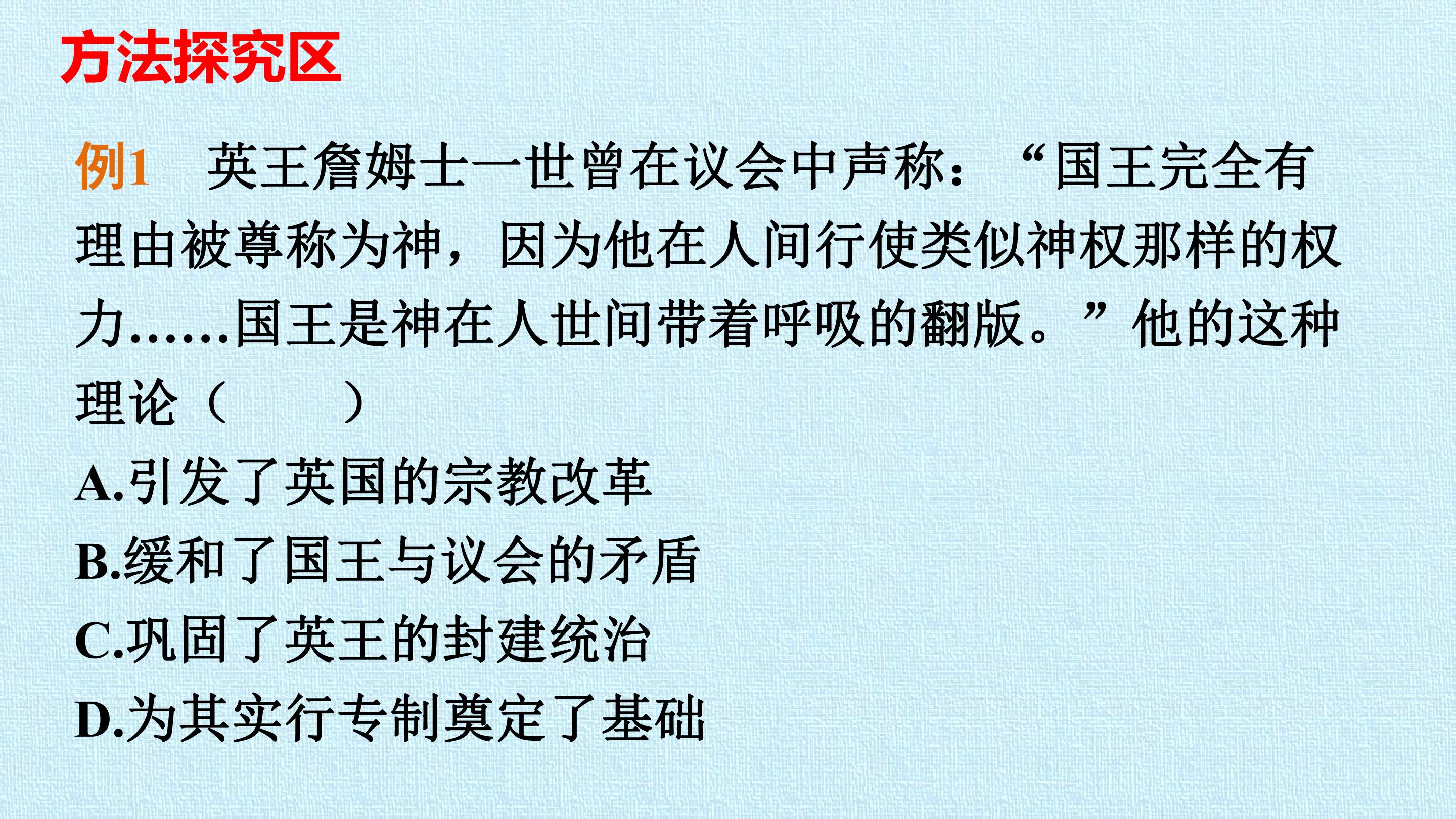 方法探究区

例1 英王詹姆士一世曾在议会中声称：“国王完全有理由被尊称为神，因为他在人间行使类似神权那样的权力……国王是神在人世间带着呼吸的翻版。”他的这种理论（ ）

A.引发了英国的宗教改革
B.缓和了国王与议会的矛盾
C.巩固了英王的封建统治
D.为其实行专制奠定了基础